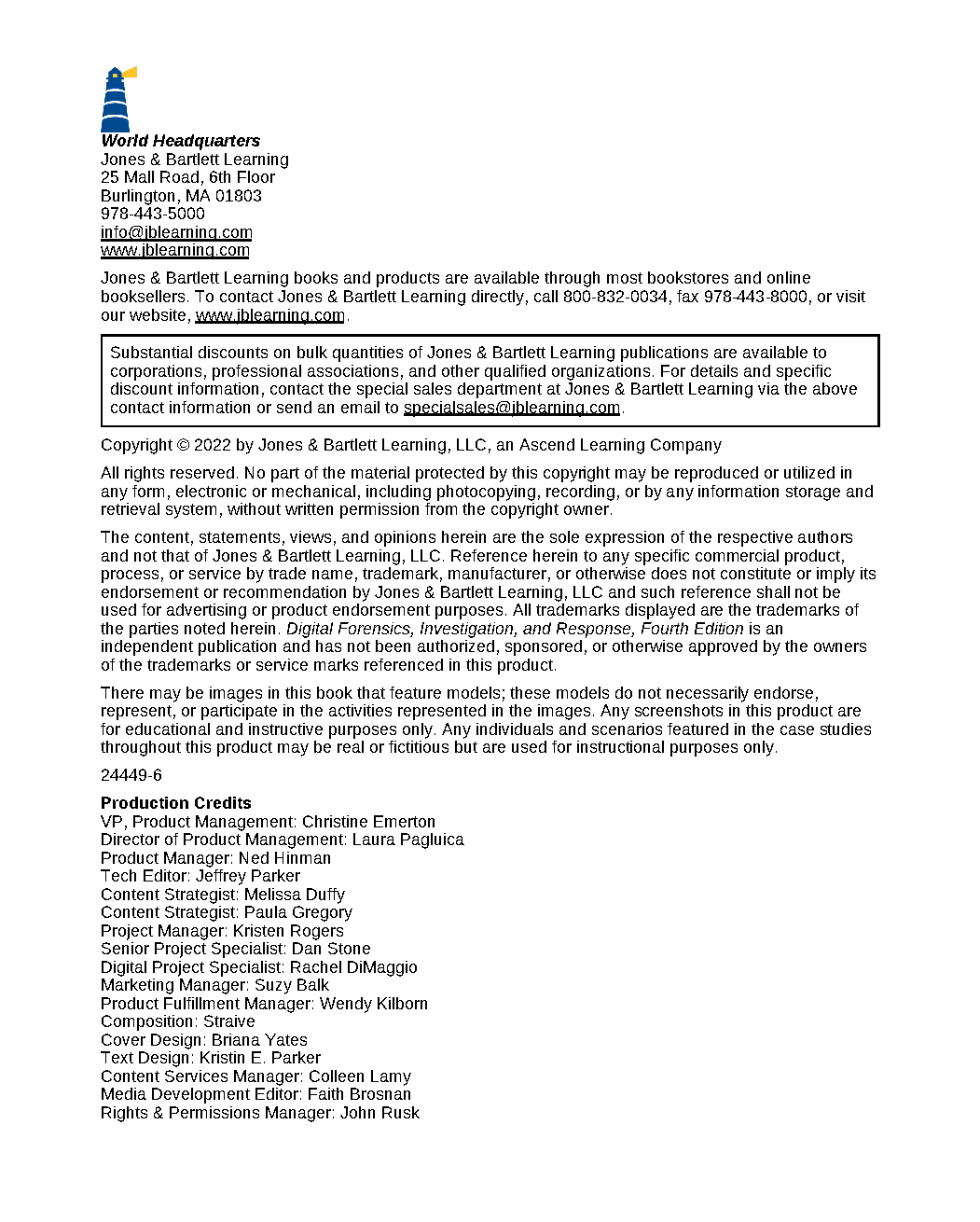 World Headquarters
Jones & Bartlett Learning
25 Mall Road, 6th Floor
Burlington, MA 01803
978-443-5000
info@jblearning.com
www.jblearning.com

Jones & Bartlett Learning books and products are available through most bookstores and online booksellers. To contact Jones & Bartlett Learning directly, call 800-832-0034, fax 978-443-8000, or visit our website, www.jblearning.com.

Substantial discounts on bulk quantities of Jones & Bartlett Learning publications are available to corporations, professional associations, and other qualified organizations. For details and specific discount information, contact the special sales department at Jones & Bartlett Learning via the above contact information or send an email to specialsales@jblearning.com.

Copyright © 2022 by Jones & Bartlett Learning, LLC, an Ascend Learning Company

All rights reserved. No part of the material protected by this copyright may be reproduced or utilized in any form, electronic or mechanical, including photocopying, recording, or by any information storage and retrieval system, without written permission from the copyright owner.

The content, statements, views, and opinions herein are the sole expression of the respective authors and not that of Jones & Bartlett Learning, LLC. Reference herein to any specific commercial product, process, or service by trade name, trademark, manufacturer, or otherwise does not constitute or imply its endorsement or recommendation by Jones & Bartlett Learning, LLC and such reference shall not be used for advertising or product endorsement purposes. All trademarks displayed are the trademarks of the parties noted herein. Digital Forensics, Investigation, and Response, Fourth Edition is an independent publication and has not been authorized, sponsored, or otherwise approved by the owners of the trademarks or service marks referenced in this product.

There may be images in this book that feature models; these models do not necessarily endorse, represent, or participate in the activities represented in the images. Any screenshots in this product are for educational and instructive purposes only. Any individuals and scenarios featured in the case studies throughout this product may be real or fictitious but are used for instructional purposes only.

24449-6

Production Credits
VP, Product Management: Christine Emerton
Director of Product Management: Laura Pagluica
Product Manager: Ned Hinman
Tech Editor: Jeffrey Parker
Content Strategist: Melissa Duffy
Content Strategist: Paula Gregory
Project Manager: Kristen Rogers
Senior Project Specialist: Dan Stone
Digital Project Specialist: Rachel DiMaggio
Marketing Manager: Suzy Balk
Product Fulfillment Manager: Wendy Kilborn
Composition: Straive
Cover Design: Briana Yates
Text Design: Kristin E. Parker
Content Services Manager: Colleen Lamy
Media Development Editor: Faith Brosnan
Rights & Permissions Manager: John Rusk